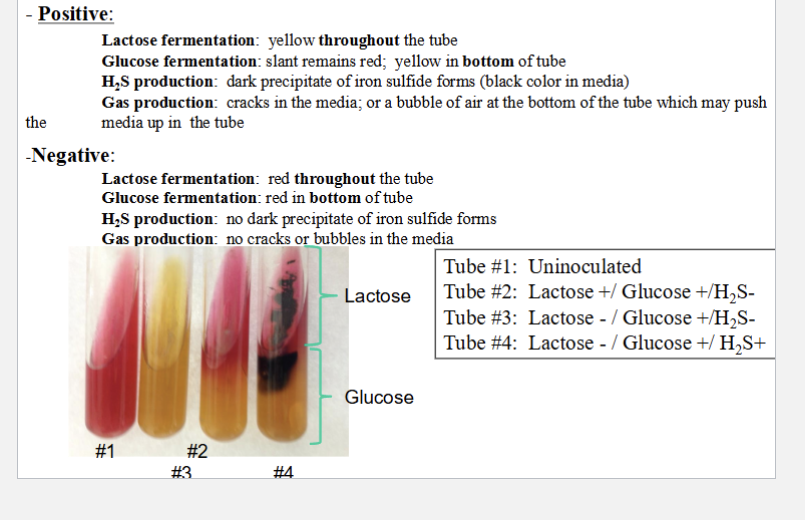 - Positive:

Lactose fermentation: yellow throughout the tube
Glucose fermentation: slant remains red; yellow in bottom of tube
$H_2S$ production: dark precipitate of iron sulfide forms (black color in media)
Gas production: cracks in the media; or a bubble of air at the bottom of the tube which may push the media up in the tube

-Negative:

Lactose fermentation: red throughout the tube
Glucose fermentation: red in bottom of tube
$H_2S$ production: no dark precipitate of iron sulfide forms
Gas production: no cracks or bubbles in the media

Lactose

Glucose

#1 #2
#3 #4

Tube #1: Uninoculated
Tube #2: Lactose +/ Glucose +/$H_2S$-
Tube #3: Lactose - / Glucose +/$H_2S$-
Tube #4: Lactose - / Glucose +/ $H_2S$+